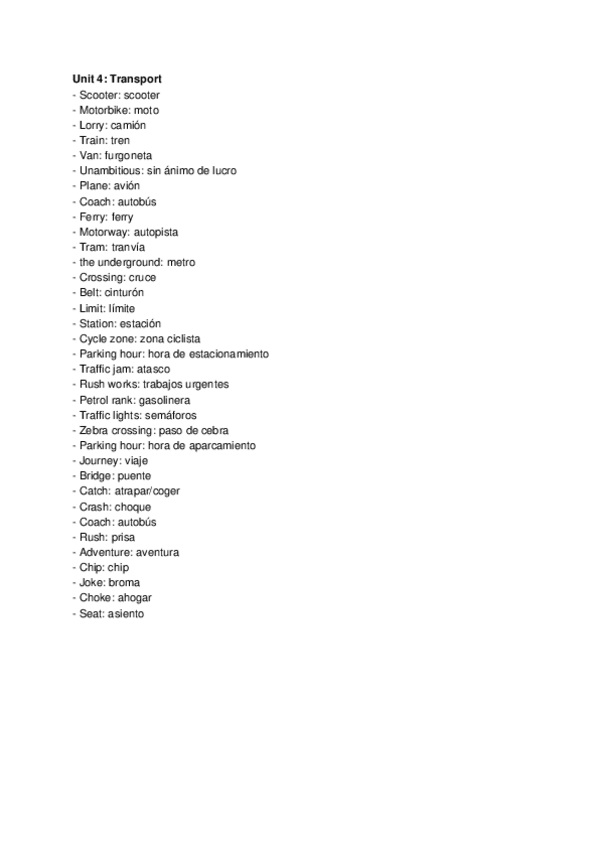 Unit 4: Transport
- Scooter: scooter
- Motorbike: moto
- Lorry: camión
- Train: tren
- Van: furgoneta
- Unambitious: sin ánimo de lucro
- Plane: avión
- Coach: autobús
- Ferry: ferry
- Motorway: autopista
- Tram: tranvía
- the underground: metro
- Crossing: cruce
- Belt: cinturón
- Limit: límite
- Station: estación
- Cycle zone: zona ciclista
- Parking hour: hora de estacionamiento
- Traffic jam: atasco
- Rush works: trabajos urgentes
- Petrol rank: gasolinera
- Traffic lights: semáforos
- Zebra crossing: paso de cebra
- Parking hour: hora de aparcamiento
- Journey: viaje
- Bridge: puente
- Catch: atrapar/coger
- Crash: choque
- Coach: autobús
- Rush: prisa
- Adventure: aventura
- Chip: chip
- Joke: broma
- Choke: ahogar
- Seat: asiento